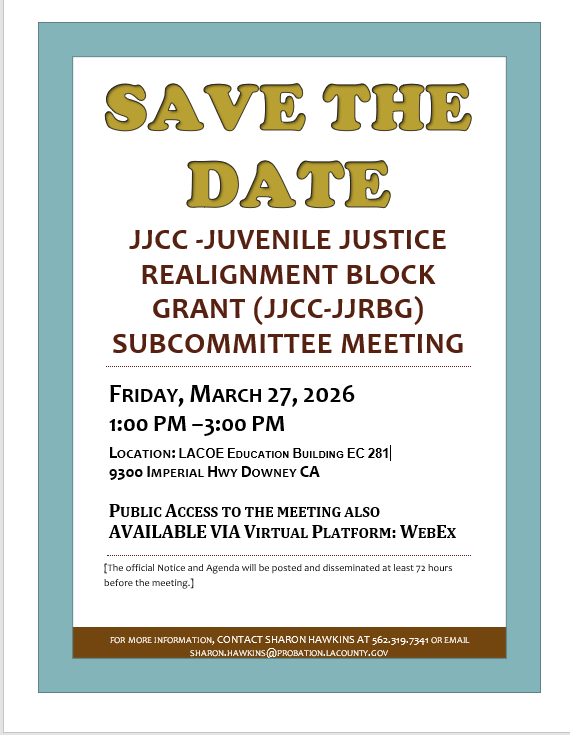 SAVE THE DATE

JJCC -JUVENILE JUSTICE REALIGNMENT BLOCK GRANT (JJCC-JJRBG) SUBCOMMITTEE MEETING

FRIDAY, MARCH 27, 2026
1:00 PM –3:00 PM

LOCATION: LACOE EDUCATION BUILDING EC 281
9300 IMPERIAL HWY DOWNEY CA

PUBLIC ACCESS TO THE MEETING ALSO AVAILABLE VIA VIRTUAL PLATFORM: WEBEX

[The official Notice and Agenda will be posted and disseminated at least 72 hours before the meeting.]

FOR MORE INFORMATION, CONTACT SHARON HAWKINS AT 562.319.7341 OR EMAIL SHARON.HAWKINS@PROBATION.LACOUNTY.GOV